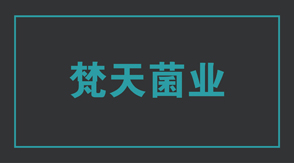 梵天菌业